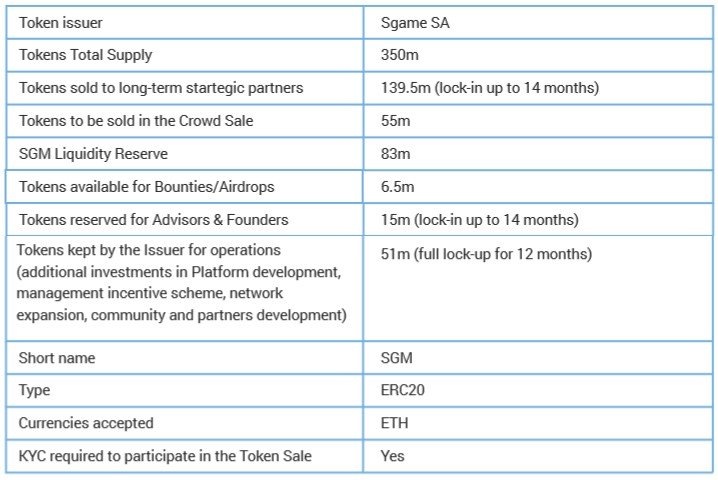 | Token issuer | Sgame SA |
|---|---|
| Tokens Total Supply | 350m |
| Tokens sold to long-term startegic partners | 139.5m (lock-in up to 14 months) |
| Tokens to be sold in the Crowd Sale | 55m |
| SGM Liquidity Reserve | 83m |
| Tokens available for Bounties/Airdrops | 6.5m |
| Tokens reserved for Advisors & Founders | 15m (lock-in up to 14 months) |
| Tokens kept by the Issuer for operations (additional investments in Platform development, management incentive scheme, network expansion, community and partners development) | 51m (full lock-up for 12 months) |
| Short name | SGM |
| Type | ERC20 |
| Currencies accepted | ETH |
| KYC required to participate in the Token Sale | Yes |